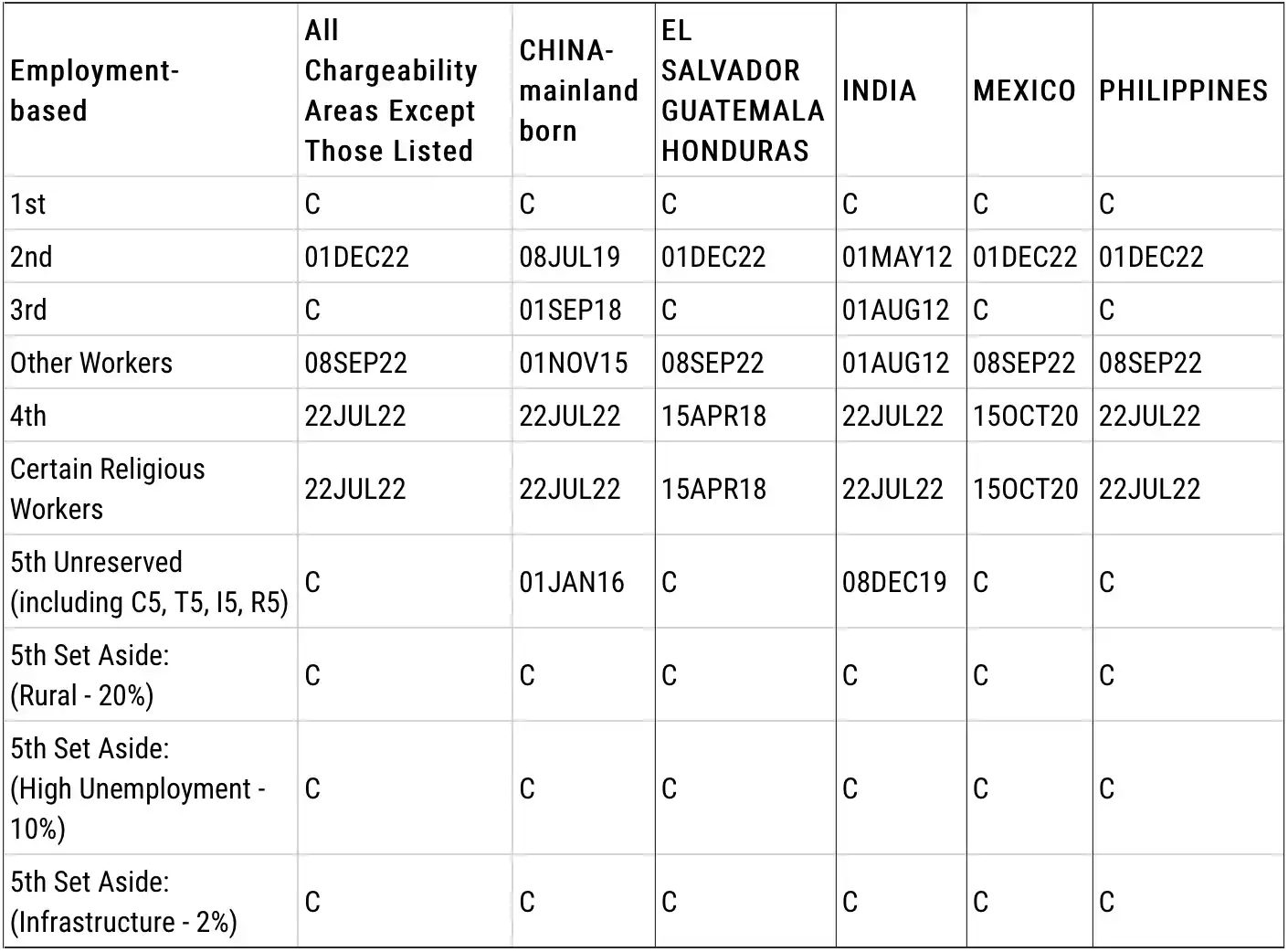 | Employment-based | All Chargeability Areas Except Those Listed | CHINA-mainland born | EL SALVADOR GUATEMALA HONDURAS | INDIA | MEXICO | PHILIPPINES |
|---|---|---|---|---|---|---|
| 1st | C | C | C | C | C | C |
| 2nd | 01DEC22 | 08JUL19 | 01DEC22 | 01MAY12 | 01DEC22 | 01DEC22 |
| 3rd | C | 01SEP18 | C | 01AUG12 | C | C |
| Other Workers | 08SEP22 | 01NOV15 | 08SEP22 | 01AUG12 | 08SEP22 | 08SEP22 |
| 4th | 22JUL22 | 22JUL22 | 15APR18 | 22JUL22 | 15OCT20 | 22JUL22 |
| Certain Religious Workers | 22JUL22 | 22JUL22 | 15APR18 | 22JUL22 | 15OCT20 | 22JUL22 |
| 5th Unreserved (including C5, T5, I5, R5) | C | 01JAN16 | C | 08DEC19 | C | C |
| 5th Set Aside: (Rural - 20%) | C | C | C | C | C | C |
| 5th Set Aside: (High Unemployment - 10%) | C | C | C | C | C | C |
| 5th Set Aside: (Infrastructure - 2%) | C | C | C | C | C | C |